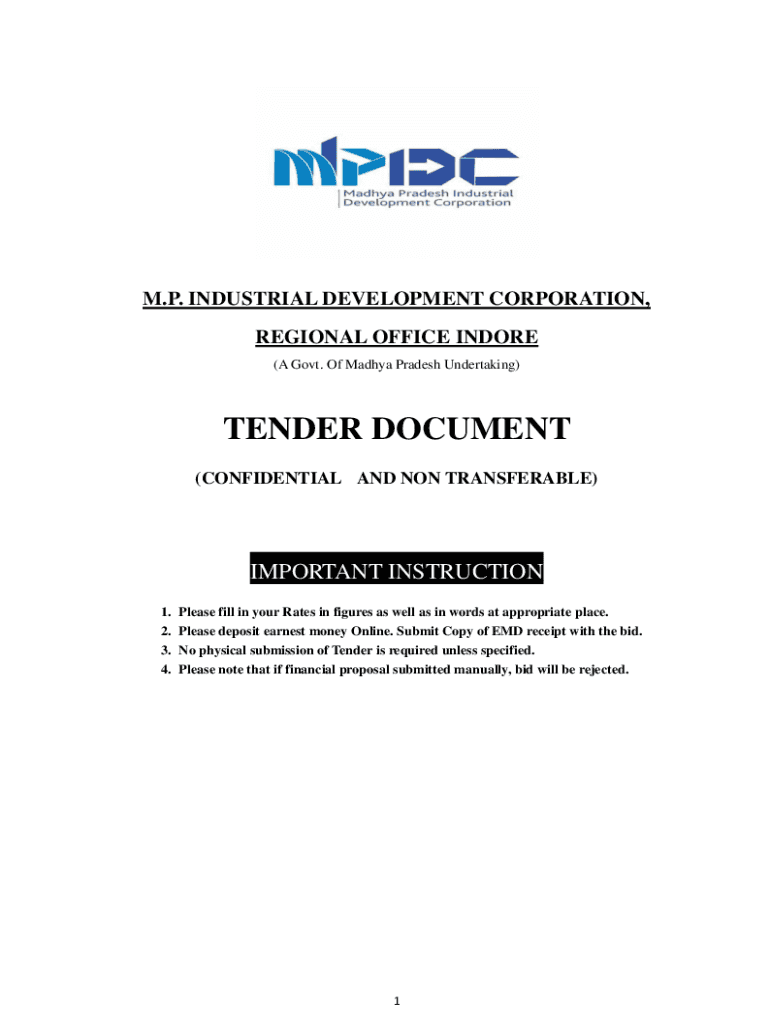 MPIDC
Madhya Pradesh Industrial Development Corporation

M.P. INDUSTRIAL DEVELOPMENT CORPORATION,

REGIONAL OFFICE INDORE

(A Govt. Of Madhya Pradesh Undertaking)

TENDER DOCUMENT

(CONFIDENTIAL AND NON TRANSFERABLE)

IMPORTANT INSTRUCTION

1. Please fill in your Rates in figures as well as in words at appropriate place.
2. Please deposit earnest money Online. Submit Copy of EMD receipt with the bid.
3. No physical submission of Tender is required unless specified.
4. Please note that if financial proposal submitted manually, bid will be rejected.

1